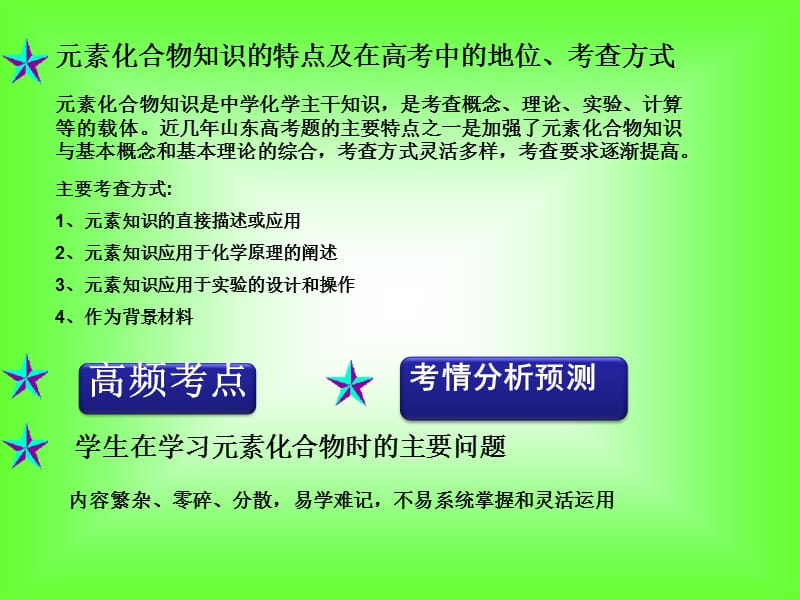 元素化合物知识的特点及在高考中的地位、考查方式

元素化合物知识是中学化学主干知识，是考查概念、理论、实验、计算等的载体。近几年山东高考题的主要特点之一是加强了元素化合物知识与基本概念和基本理论的综合，考查方式灵活多样，考查要求逐渐提高。

主要考查方式:

1、元素知识的直接描述或应用

2、元素知识应用于化学原理的阐述

3、元素知识应用于实验的设计和操作

4、作为背景材料

高频考点

考情分析预测

学生在学习元素化合物时的主要问题

内容繁杂、零碎、分散，易学难记，不易系统掌握和灵活运用